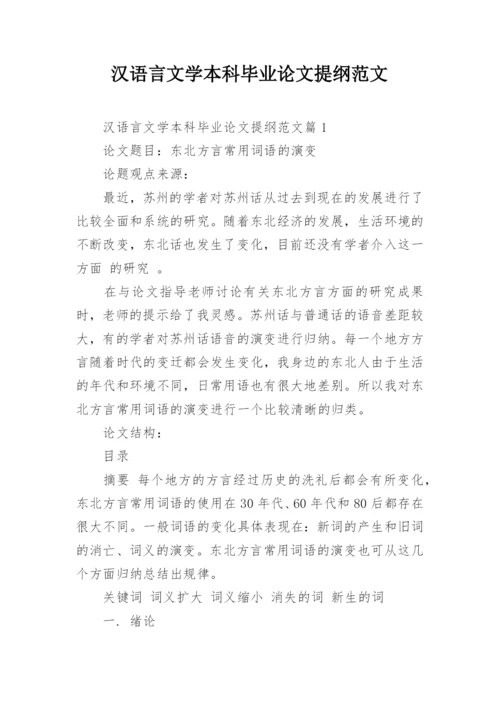 汉语言文学本科毕业论文提纲范文

汉语言文学本科毕业论文提纲范文篇 1

论文题目：东北方言常用词语的演变

论题观点来源：

最近，苏州的学者对苏州话从过去到现在的发展进行了比较全面和系统的研究。随着东北经济的发展，生活环境的不断改变，东北话也发生了变化，目前还没有学者介入这一方面 的研究 。

在与论文指导老师讨论有关东北方言方面的研究成果时，老师的提示给了我灵感。苏州话与普通话的语音差距较大，有的学者对苏州话语音的演变进行归纳。每一个地方方言随着时代的变迁都会发生变化，我身边的东北人由于生活的年代和环境不同，日常用语也有很大地差别。所以我对东北方言常用词语的演变进行一个比较清晰的归类。

论文结构：

目录

摘要 每个地方的方言经过历史的洗礼后都会有所变化，东北方言常用词语的使用在 30 年代、60 年代和 80 后都存在很大不同。一般词语的变化具体表现在：新词的产生和旧词的消亡、词义的演变。东北方言常用词语的演变也可从这几个方面归纳总结出规律。

关键词 词义扩大 词义缩小 消失的词 新生的词

一. 绪论